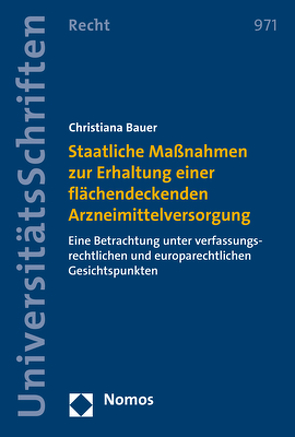 UniversitätsSchriften

Recht

971

Christiana Bauer

Staatliche Maßnahmen zur Erhaltung einer flächendeckenden Arzneimittelversorgung

Eine Betrachtung unter verfassungsrechtlichen und europarechtlichen Gesichtspunkten

Nomos